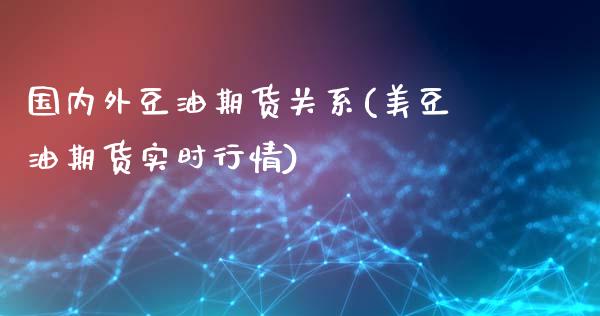 国内外豆油期货关系(美豆油期货实时行情)